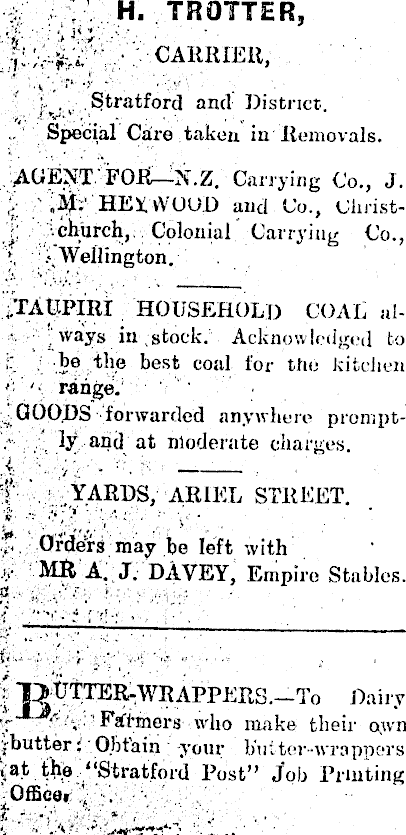 H. TROTTER,

CARRIER,

Stratford and District.
Special Care taken in Removals.

AGENT FOR—N.Z. Carrying Co., J. M. HEYWOOD and Co., Christchurch, Colonial Carrying Co., Wellington.

TAUPIRI HOUSEHOLD COAL always in stock. Acknowledged to be the best coal for the kitchen range.

GOODS forwarded anywhere promptly and at moderate charges.

YARDS, ARIEL STREET.

Orders may be left with
MR A. J. DAVEY, Empire Stables.

BUTTER-WRAPPERS.—To Dairy Farmers who make their own butter: Obtain your butter-wrappers at the "Stratford Post" Job Printing Office.